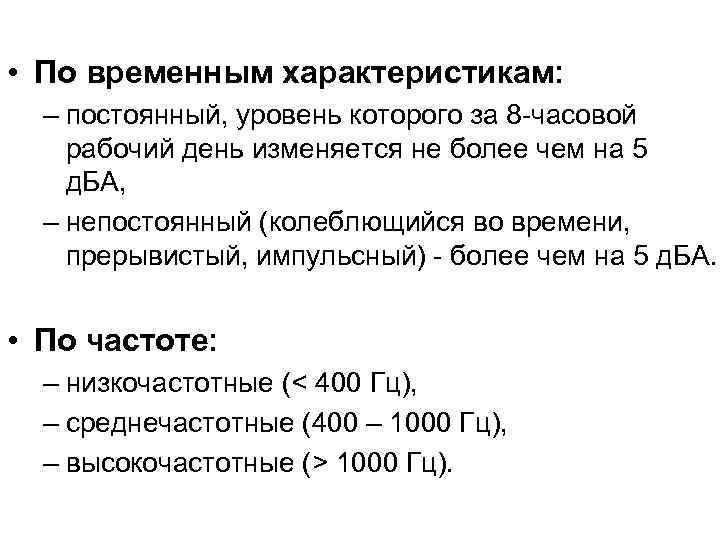 • По временным характеристикам:
– постоянный, уровень которого за 8-часовой рабочий день изменяется не более чем на 5 дБА,
– непостоянный (колеблющийся во времени, прерывистый, импульсный) - более чем на 5 дБА.

• По частоте:
– низкочастотные (< 400 Гц),
– среднечастотные (400 – 1000 Гц),
– высокочастотные (> 1000 Гц).